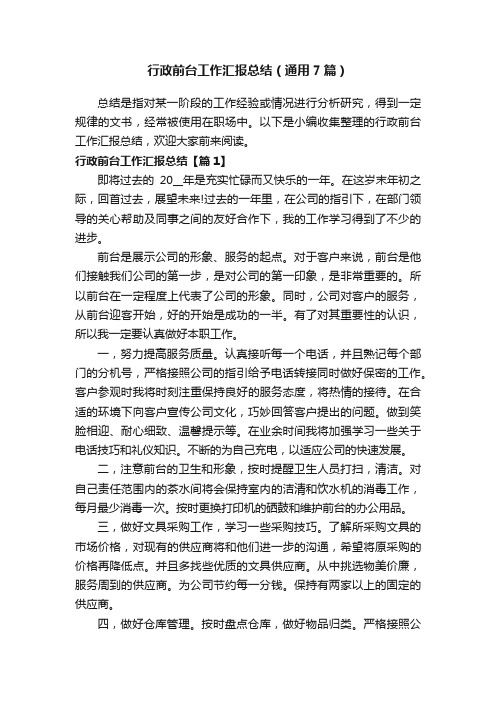 行政前台工作汇报总结（通用7篇）

总结是指对某一阶段的工作经验或情况进行分析研究，得到一定规律的文书，经常被使用在职场中。以下是小编收集整理的行政前台工作汇报总结，欢迎大家前来阅读。

行政前台工作汇报总结【篇1】

即将过去的 20__年是充实忙碌而又快乐的一年。在这岁末年初之际，回首过去，展望未来!过去的一年里，在公司的指引下，在部门领导的关心帮助及同事之间的友好合作下，我的工作学习得到了不少的进步。

前台是展示公司的形象、服务的起点。对于客户来说，前台是他们接触我们公司的第一步，是对公司的第一印象，是非常重要的。所以前台在一定程度上代表了公司的形象。同时，公司对客户的服务，从前台迎客开始，好的开始是成功的一半。有了对其重要性的认识，所以我一定要认真做好本职工作。

一，努力提高服务质量。认真接听每一个电话，并且熟记每个部门的分机号，严格按照公司的指引给予电话转接同时做好保密的工作。客户参观时我将时刻注重保持良好的服务态度，将热情的接待。在合适的环境下向客户宣传公司文化，巧妙回答客户提出的问题。做到笑脸相迎、耐心细致、温馨提示等。在业余时间我将加强学习一些关于电话技巧和礼仪知识。不断的为自己充电，以适应公司的快速发展。

二，注意前台的卫生和形象，按时提醒卫生人员打扫，清洁。对自己责任范围内的茶水间将会保持室内的洁清和饮水机的消毒工作，每月最少消毒一次。按时更换打印机的硒鼓和维护前台的办公用品。

三，做好文具采购工作，学习一些采购技巧。了解所采购文具的市场价格，对现有的供应商将和他们进一步的沟通，希望将原采购的价格再降低点。并且多找些优质的文具供应商。从中挑选物美价廉，服务周到的供应商。为公司节约每一分钱。保持有两家以上的固定的供应商。

四，做好仓库管理。按时盘点仓库，做好物品归类。严格按照公